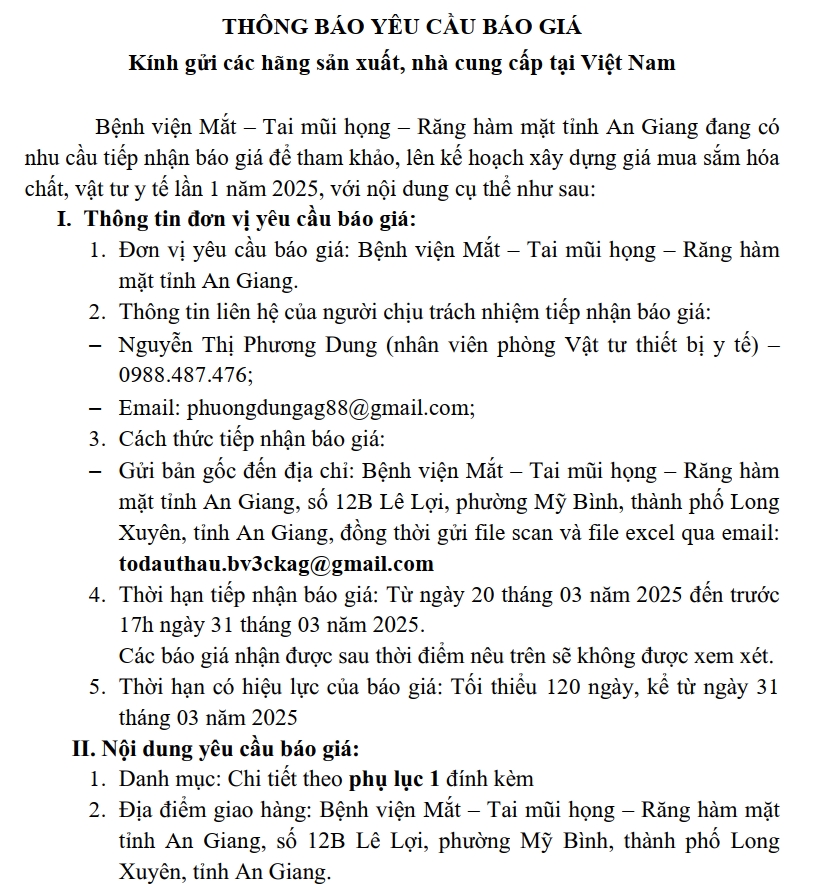 THÔNG BÁO YÊU CẦU BÁO GIÁ
Kính gửi các hãng sản xuất, nhà cung cấp tại Việt Nam

Bệnh viện Mắt – Tai mũi họng – Răng hàm mặt tỉnh An Giang đang có nhu cầu tiếp nhận báo giá để tham khảo, lên kế hoạch xây dựng giá mua sắm hóa chất, vật tư y tế lần 1 năm 2025, với nội dung cụ thể như sau:

I. Thông tin đơn vị yêu cầu báo giá:
1. Đơn vị yêu cầu báo giá: Bệnh viện Mắt – Tai mũi họng – Răng hàm mặt tỉnh An Giang.
2. Thông tin liên hệ của người chịu trách nhiệm tiếp nhận báo giá:
– Nguyễn Thị Phương Dung (nhân viên phòng Vật tư thiết bị y tế) – 0988.487.476;
– Email: phuongdungag88@gmail.com;
3. Cách thức tiếp nhận báo giá:
– Gửi bản gốc đến địa chỉ: Bệnh viện Mắt – Tai mũi họng – Răng hàm mặt tỉnh An Giang, số 12B Lê Lợi, phường Mỹ Bình, thành phố Long Xuyên, tỉnh An Giang, đồng thời gửi file scan và file excel qua email: todauthau.bv3ckag@gmail.com
4. Thời hạn tiếp nhận báo giá: Từ ngày 20 tháng 03 năm 2025 đến trước 17h ngày 31 tháng 03 năm 2025.
Các báo giá nhận được sau thời điểm nêu trên sẽ không được xem xét.
5. Thời hạn có hiệu lực của báo giá: Tối thiểu 120 ngày, kể từ ngày 31 tháng 03 năm 2025

II. Nội dung yêu cầu báo giá:
1. Danh mục: Chi tiết theo phụ lục 1 đính kèm
2. Địa điểm giao hàng: Bệnh viện Mắt – Tai mũi họng – Răng hàm mặt tỉnh An Giang, số 12B Lê Lợi, phường Mỹ Bình, thành phố Long Xuyên, tỉnh An Giang.